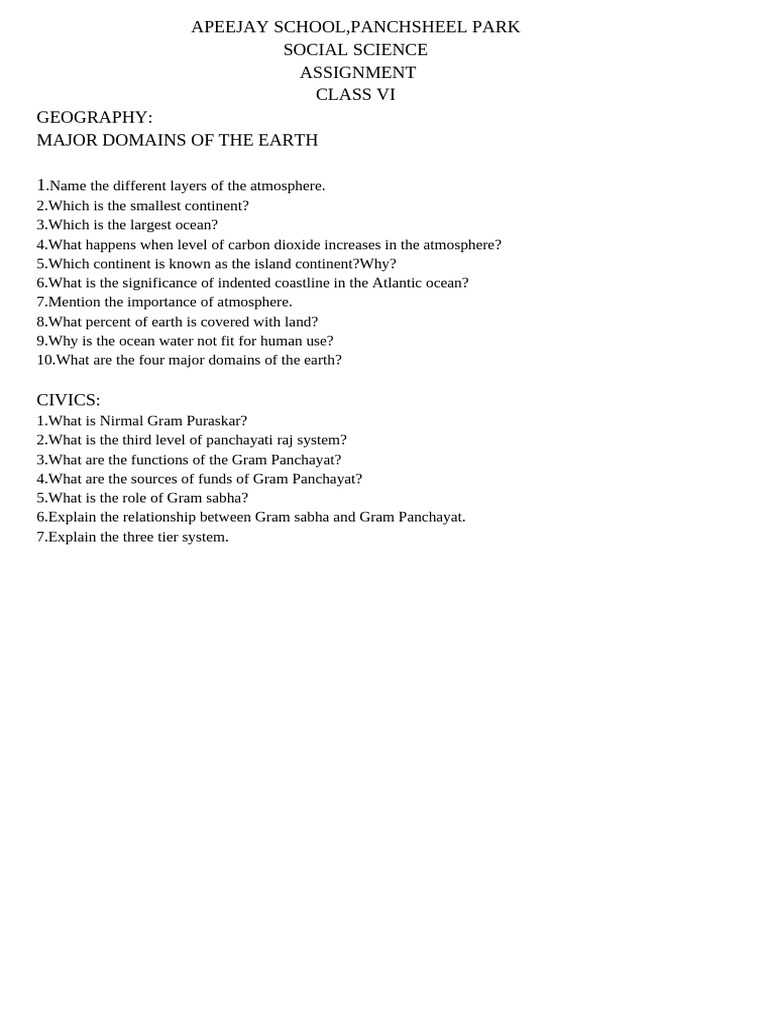 APEEJAY SCHOOL,PANCHSHEEL PARK
SOCIAL SCIENCE
ASSIGNMENT
CLASS VI

GEOGRAPHY:
MAJOR DOMAINS OF THE EARTH

1.Name the different layers of the atmosphere.
2.Which is the smallest continent?
3.Which is the largest ocean?
4.What happens when level of carbon dioxide increases in the atmosphere?
5.Which continent is known as the island continent?Why?
6.What is the significance of indented coastline in the Atlantic ocean?
7.Mention the importance of atmosphere.
8.What percent of earth is covered with land?
9.Why is the ocean water not fit for human use?
10.What are the four major domains of the earth?

CIVICS:
1.What is Nirmal Gram Puraskar?
2.What is the third level of panchayati raj system?
3.What are the functions of the Gram Panchayat?
4.What are the sources of funds of Gram Panchayat?
5.What is the role of Gram sabha?
6.Explain the relationship between Gram sabha and Gram Panchayat.
7.Explain the three tier system.